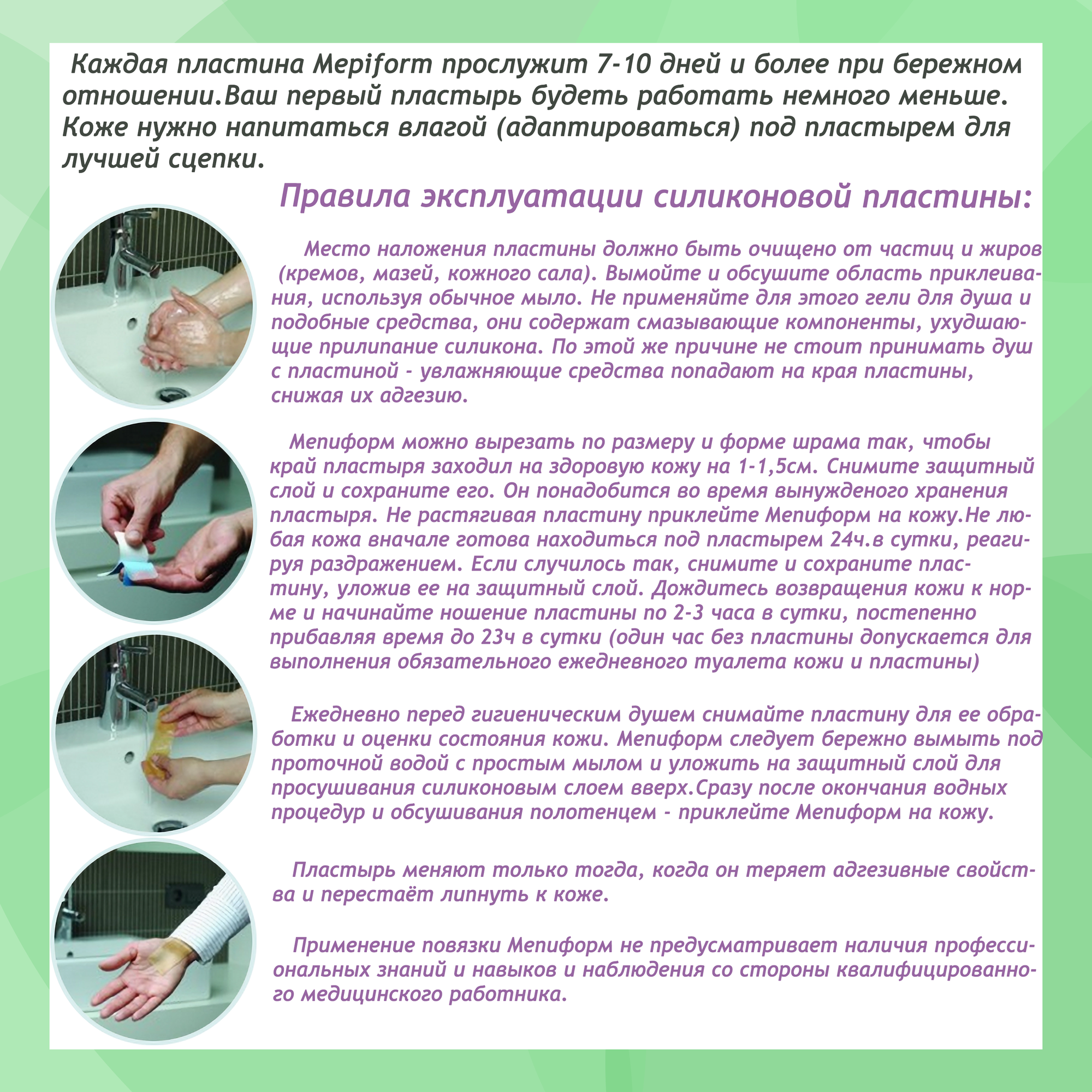 Каждая пластина Mepiform прослужит 7-10 дней и более при бережном отношении.Ваш первый пластырь будеть работать немного меньше. Коже нужно напитаться влагой (адаптироваться) под пластырем для лучшей сцепки.

Правила эксплуатации силиконовой пластины:

Место наложения пластины должно быть очищено от частиц и жиров (кремов, мазей, кожного сала). Вымойте и обсушите область приклеивания, используя обычное мыло. Не применяйте для этого гели для душа и подобные средства, они содержат смазывающие компоненты, ухудшающие прилипание силикона. По этой же причине не стоит принимать душ с пластиной - увлажняющие средства попадают на края пластины, снижая их адгезию.

Мепиформ можно вырезать по размеру и форме шрама так, чтобы край пластыря заходил на здоровую кожу на 1-1,5см. Снимите защитный слой и сохраните его. Он понадобится во время вынужденого хранения пластыря. Не растягивая пластину приклейте Мепиформ на кожу.Не любая кожа вначале готова находиться под пластырем 24ч.в сутки, реагируя раздражением. Если случилось так, снимите и сохраните пластину, уложив ее на защитный слой. Дождитесь возвращения кожи к норме и начинайте ношение пластины по 2-3 часа в сутки, постепенно прибавляя время до 23ч в сутки (один час без пластины допускается для выполнения обязательного ежедневного туалета кожи и пластины)

Ежедневно перед гигиеническим душем снимайте пластину для ее обработки и оценки состояния кожи. Мепиформ следует бережно вымыть под проточной водой с простым мылом и уложить на защитный слой для просушивания силиконовым слоем вверх.Сразу после окончания водных процедур и обсушивания полотенцем - приклейте Мепиформ на кожу.

Пластырь меняют только тогда, когда он теряет адгезивные свойства и перестаёт липнуть к коже.

Применение повязки Мепиформ не предусматривает наличия профессиональных знаний и навыков и наблюдения со стороны квалифицированного медицинского работника.